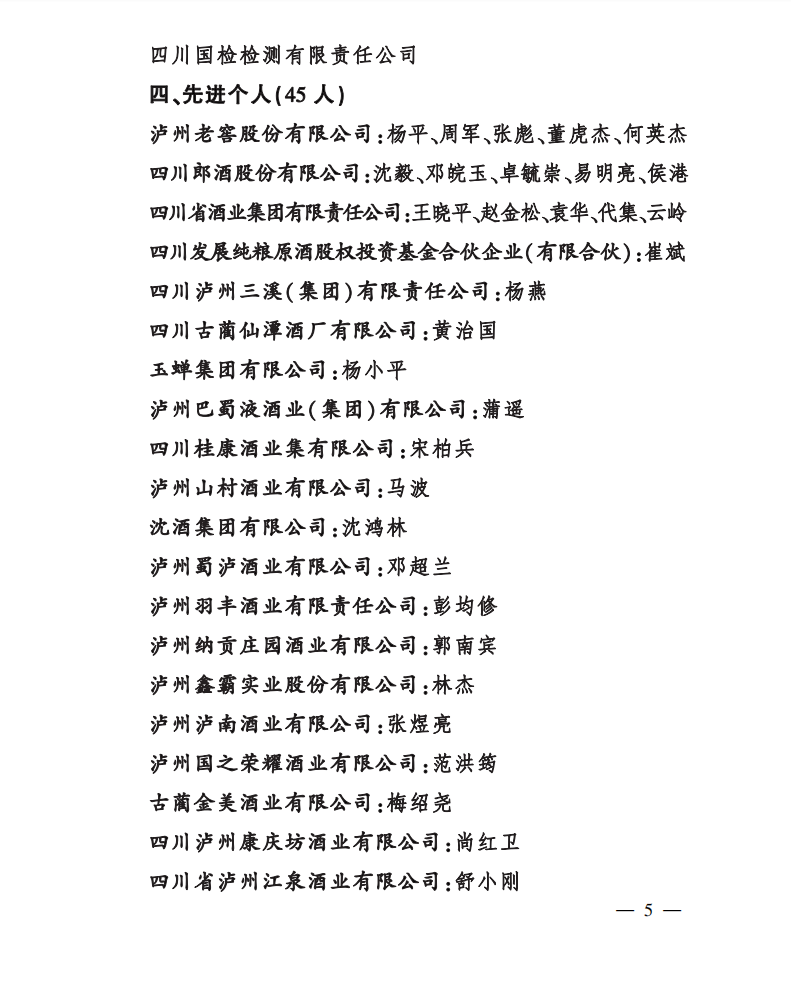 四川国检检测有限责任公司

四、先进个人(45 人)

泸州老窖股份有限公司:杨平、周军、张彪、董虎杰、何英杰

四川郎酒股份有限公司:沈毅、邓皖玉、卓毓崇、易明亮、侯港

四川省酒业集团有限责任公司:王晓平、赵金松、袁华、代集、云岭

四川发展纯粮原酒股权投资基金合伙企业(有限合伙):崔斌

四川泸州三溪(集团)有限责任公司:杨燕

四川古蔺仙潭酒厂有限公司:黄治国

玉蝉集团有限公司:杨小平

泸州巴蜀液酒业(集团)有限公司:蒲遥

四川桂康酒业集有限公司:宋柏兵

泸州山村酒业有限公司:马波

沈酒集团有限公司:沈鸿林

泸州蜀泸酒业有限公司:邓超兰

泸州羽丰酒业有限责任公司:彭均修

泸州纳贡庄园酒业有限公司:郭南宾

泸州鑫霸实业股份有限公司:林杰

泸州泸南酒业有限公司:张煜亮

泸州国之荣耀酒业有限公司:范洪筠

古蔺金美酒业有限公司:梅绍尧

四川泸州康庆坊酒业有限公司:尚红卫

四川省泸州江泉酒业有限公司:舒小刚

— 5 —